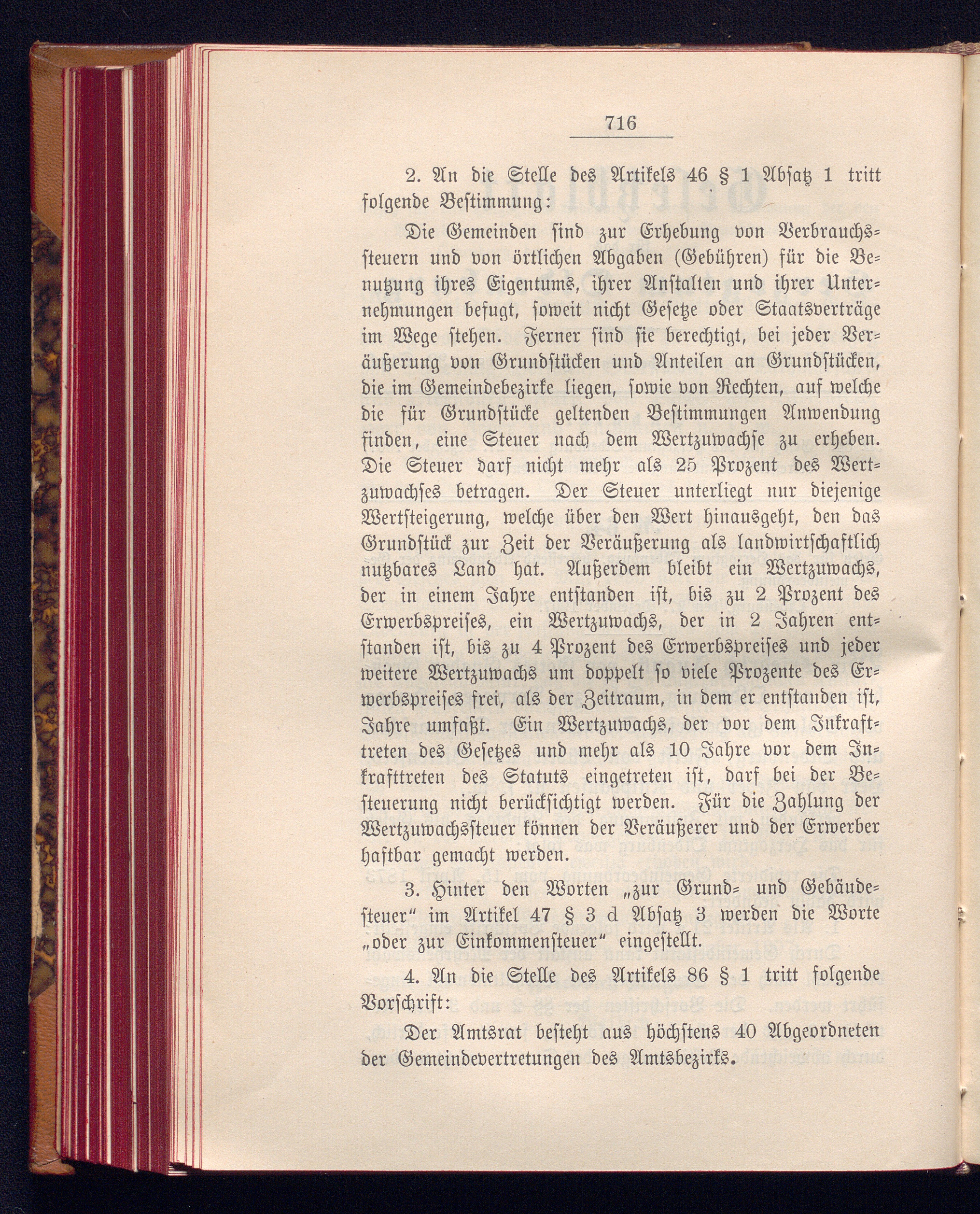 716

2. An die Stelle des Artikels 46 § 1 Absatz 1 tritt folgende Bestimmung:

Die Gemeinden sind zur Erhebung von Verbrauchssteuern und von örtlichen Abgaben (Gebühren) für die Benutzung ihres Eigentums, ihrer Anstalten und ihrer Unternehmungen befugt, soweit nicht Gesetze oder Staatsverträge im Wege stehen. Ferner sind sie berechtigt, bei jeder Veräußerung von Grundstücken und Anteilen an Grundstücken, die im Gemeindebezirke liegen, sowie von Rechten, auf welche die für Grundstücke geltenden Bestimmungen Anwendung finden, eine Steuer nach dem Wertzuwachse zu erheben. Die Steuer darf nicht mehr als 25 Prozent des Wertzuwachses betragen. Der Steuer unterliegt nur diejenige Wertsteigerung, welche über den Wert hinausgeht, den das Grundstück zur Zeit der Veräußerung als landwirtschaftlich nutzbares Land hat. Außerdem bleibt ein Wertzuwachs, der in einem Jahre entstanden ist, bis zu 2 Prozent des Erwerbspreises, ein Wertzuwachs, der in 2 Jahren entstanden ist, bis zu 4 Prozent des Erwerbspreises und jeder weitere Wertzuwachs um doppelt so viele Prozente des Erwerbspreises frei, als der Zeitraum, in dem er entstanden ist, Jahre umfaßt. Ein Wertzuwachs, der vor dem Inkrafttreten des Gesetzes und mehr als 10 Jahre vor dem Inkrafttreten des Statuts eingetreten ist, darf bei der Besteuerung nicht berücksichtigt werden. Für die Zahlung der Wertzuwachssteuer können der Veräußerer und der Erwerber haftbar gemacht werden.

3. Hinter den Worten „zur Grund- und Gebäudesteuer“ im Artikel 47 § 3 d Absatz 3 werden die Worte „oder zur Einkommensteuer“ eingestellt.

4. An die Stelle des Artikels 86 § 1 tritt folgende Vorschrift:

Der Amtsrat besteht aus höchstens 40 Abgeordneten der Gemeindevertretungen des Amtsbezirks.